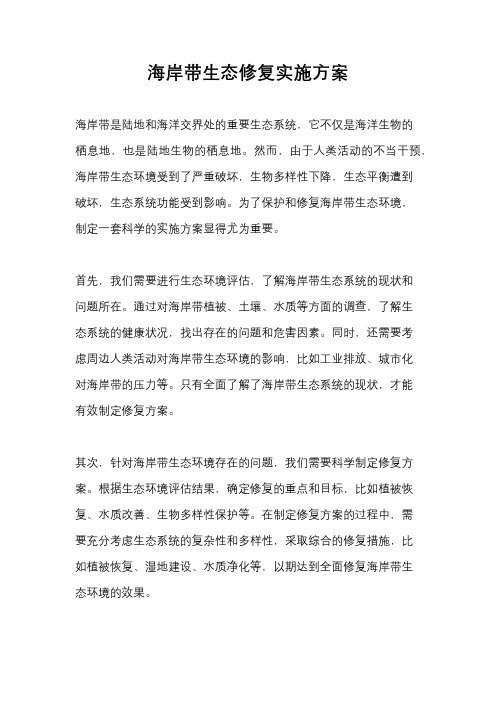 海岸带生态修复实施方案

海岸带是陆地和海洋交界处的重要生态系统，它不仅是海洋生物的栖息地，也是陆地生物的栖息地。然而，由于人类活动的不当干预，海岸带生态环境受到了严重破坏，生物多样性下降，生态平衡遭到破坏，生态系统功能受到影响。为了保护和修复海岸带生态环境，制定一套科学的实施方案显得尤为重要。

首先，我们需要进行生态环境评估，了解海岸带生态系统的现状和问题所在。通过对海岸带植被、土壤、水质等方面的调查，了解生态系统的健康状况，找出存在的问题和危害因素。同时，还需要考虑周边人类活动对海岸带生态环境的影响，比如工业排放、城市化对海岸带的压力等。只有全面了解了海岸带生态系统的现状，才能有效制定修复方案。

其次，针对海岸带生态环境存在的问题，我们需要科学制定修复方案。根据生态环境评估结果，确定修复的重点和目标，比如植被恢复、水质改善、生物多样性保护等。在制定修复方案的过程中，需要充分考虑生态系统的复杂性和多样性，采取综合的修复措施，比如植被恢复、湿地建设、水质净化等，以期达到全面修复海岸带生态环境的效果。